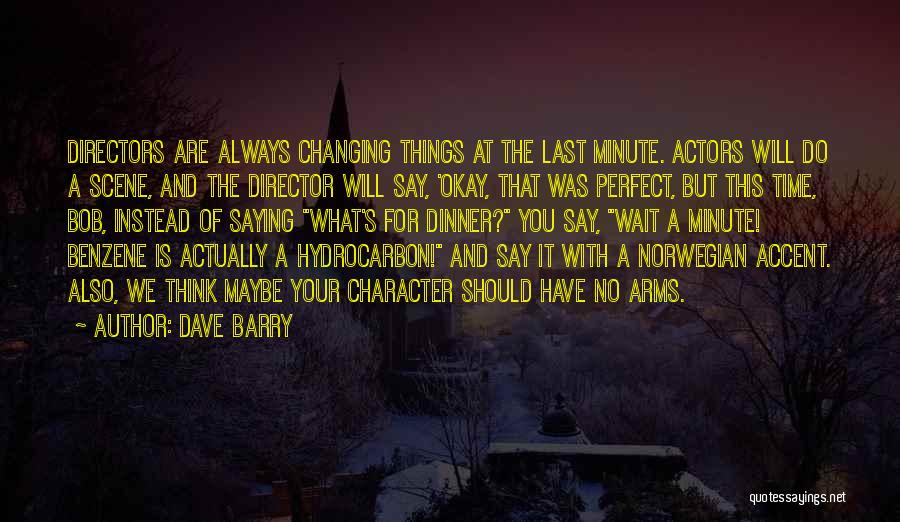 DIRECTORS ARE ALWAYS CHANGING THINGS AT THE LAST MINUTE. ACTORS WILL DO A SCENE, AND THE DIRECTOR WILL SAY, 'OKAY, THAT WAS PERFECT, BUT THIS TIME, BOB, INSTEAD OF SAYING "WHAT'S FOR DINNER?" YOU SAY, "WAIT A MINUTE! BENZENE IS ACTUALLY A HYDROCARBON!" AND SAY IT WITH A NORWEGIAN ACCENT. ALSO, WE THINK MAYBE YOUR CHARACTER SHOULD HAVE NO ARMS.

~ AUTHOR: DAVE BARRY

quotessayings.net